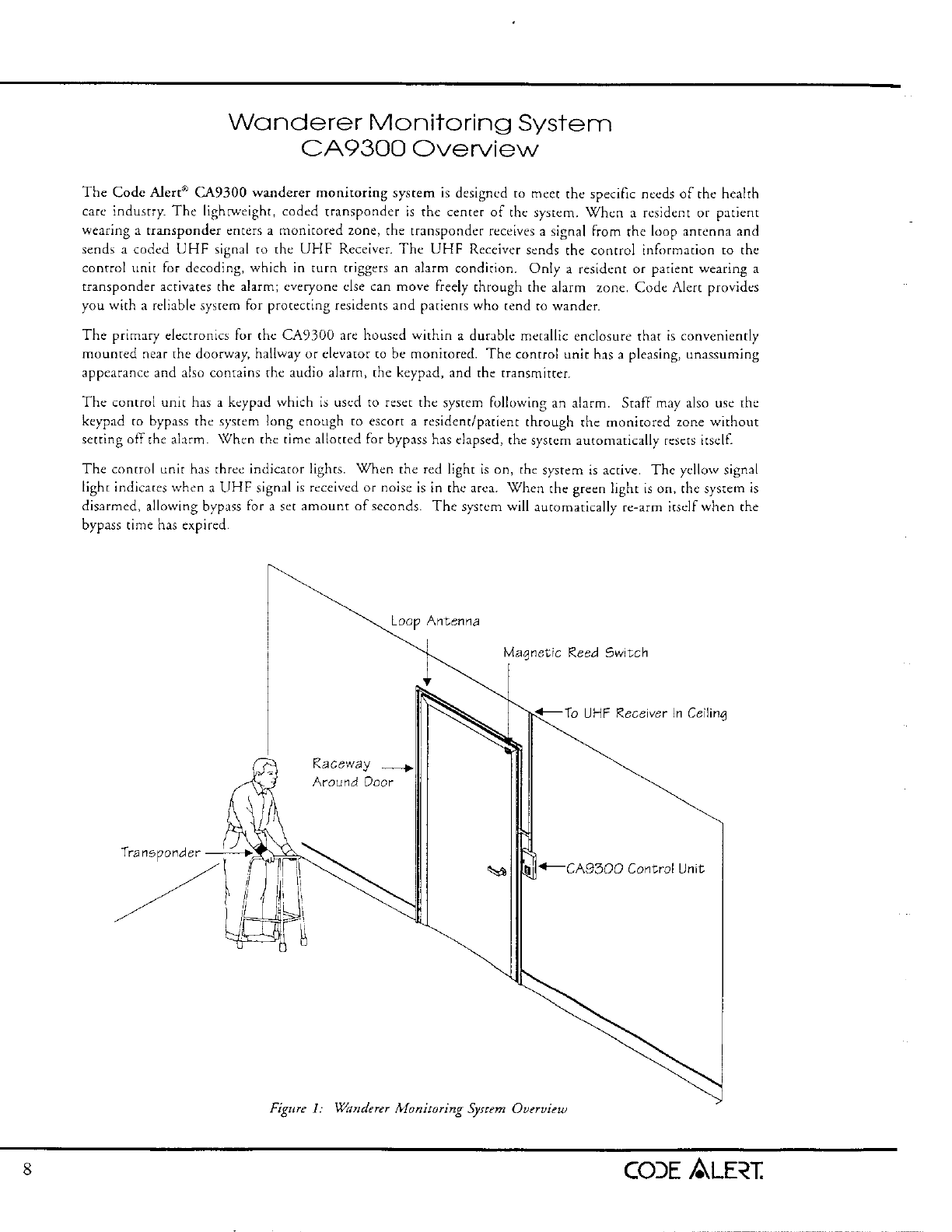 Wanderer Monitoring System
CA9300 Overview

The Code Alert® CA9300 wanderer monitoring system is designed to meet the specific needs of the health care industry. The lightweight, coded transponder is the center of the system. When a resident or patient wearing a transponder enters a monitored zone, the transponder receives a signal from the loop antenna and sends a coded UHF signal to the UHF Receiver. The UHF Receiver sends the control information to the control unit for decoding, which in turn triggers an alarm condition. Only a resident or patient wearing a transponder activates the alarm; everyone else can move freely through the alarm zone. Code Alert provides you with a reliable system for protecting residents and patients who tend to wander.

The primary electronics for the CA9300 are housed within a durable metallic enclosure that is conveniently mounted near the doorway, hallway or elevator to be monitored. The control unit has a pleasing, unassuming appearance and also contains the audio alarm, the keypad, and the transmitter.

The control unit has a keypad which is used to reset the system following an alarm. Staff may also use the keypad to bypass the system long enough to escort a resident/patient through the monitored zone without setting off the alarm. When the time allotted for bypass has elapsed, the system automatically resets itself.

The control unit has three indicator lights. When the red light is on, the system is active. The yellow signal light indicates when a UHF signal is received or noise is in the area. When the green light is on, the system is disarmed, allowing bypass for a set amount of seconds. The system will automatically re-arm itself when the bypass time has expired.

Loop Antenna
Magnetic Reed Switch
To UHF Receiver In Ceiling
Raceway Around Door
Transponder
CA9300 Control Unit

Figure 1: Wanderer Monitoring System Overview

8
CODE ALERT.